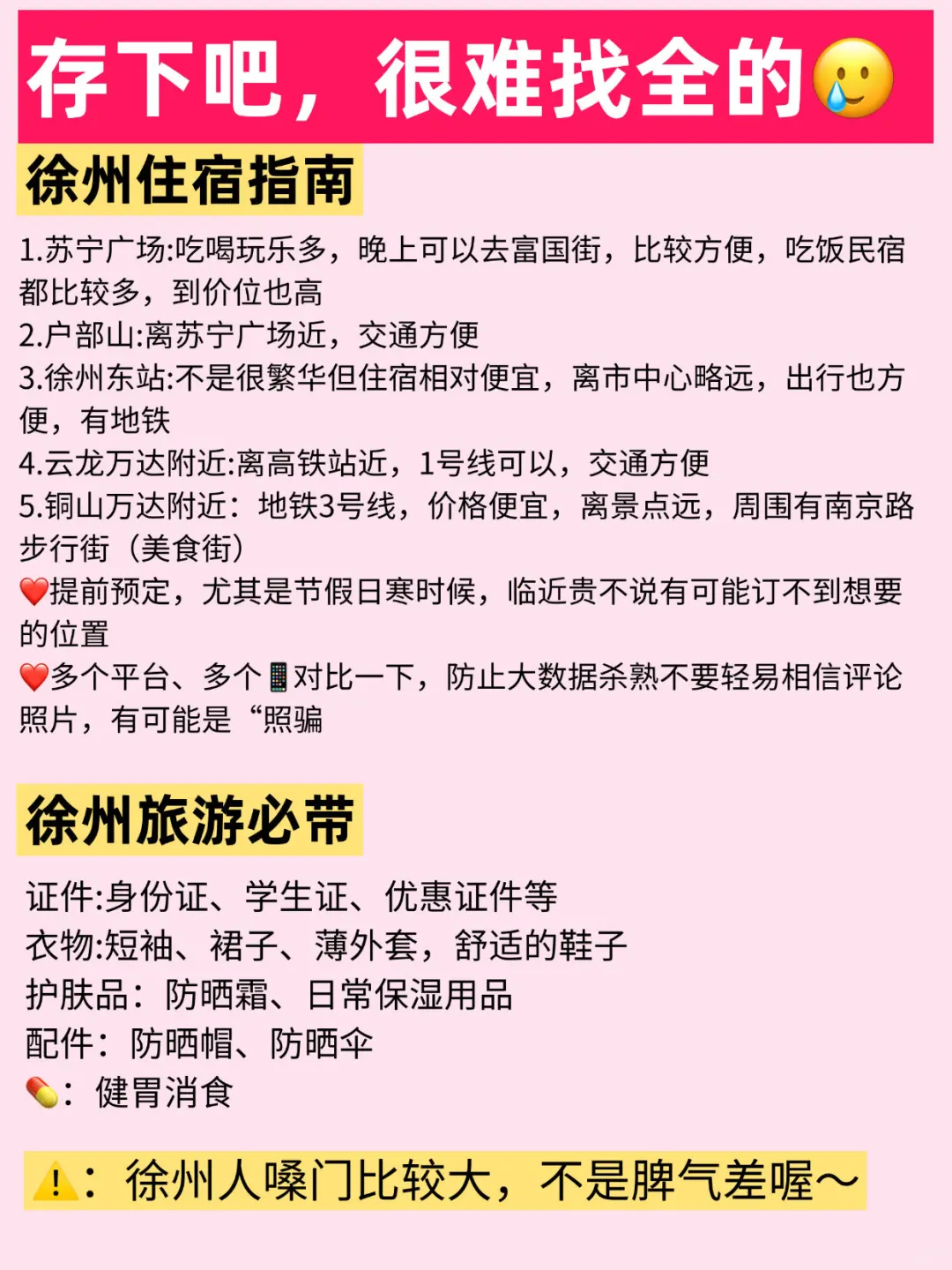 存下吧，很难找全的🥲

徐州住宿指南

1.苏宁广场:吃喝玩乐多，晚上可以去富国街，比较方便，吃饭民宿都比较多，到价位也高
2.户部山:离苏宁广场近，交通方便
3.徐州东站:不是很繁华但住宿相对便宜，离市中心略远，出行也方便，有地铁
4.云龙万达附近:离高铁站近，1号线可以，交通方便
5.铜山万达附近：地铁3号线，价格便宜，离景点远，周围有南京路步行街（美食街）
❤️提前预定，尤其是节假日寒时候，临近贵不说有可能订不到想要的位置
❤️多个平台、多个📱对比一下，防止大数据杀熟不要轻易相信评论照片，有可能是“照骗

徐州旅游必带

证件:身份证、学生证、优惠证件等
衣物:短袖、裙子、薄外套，舒适的鞋子
护肤品：防晒霜、日常保湿用品
配件：防晒帽、防晒伞
💊：健胃消食

⚠️：徐州人嗓门比较大，不是脾气差喔～